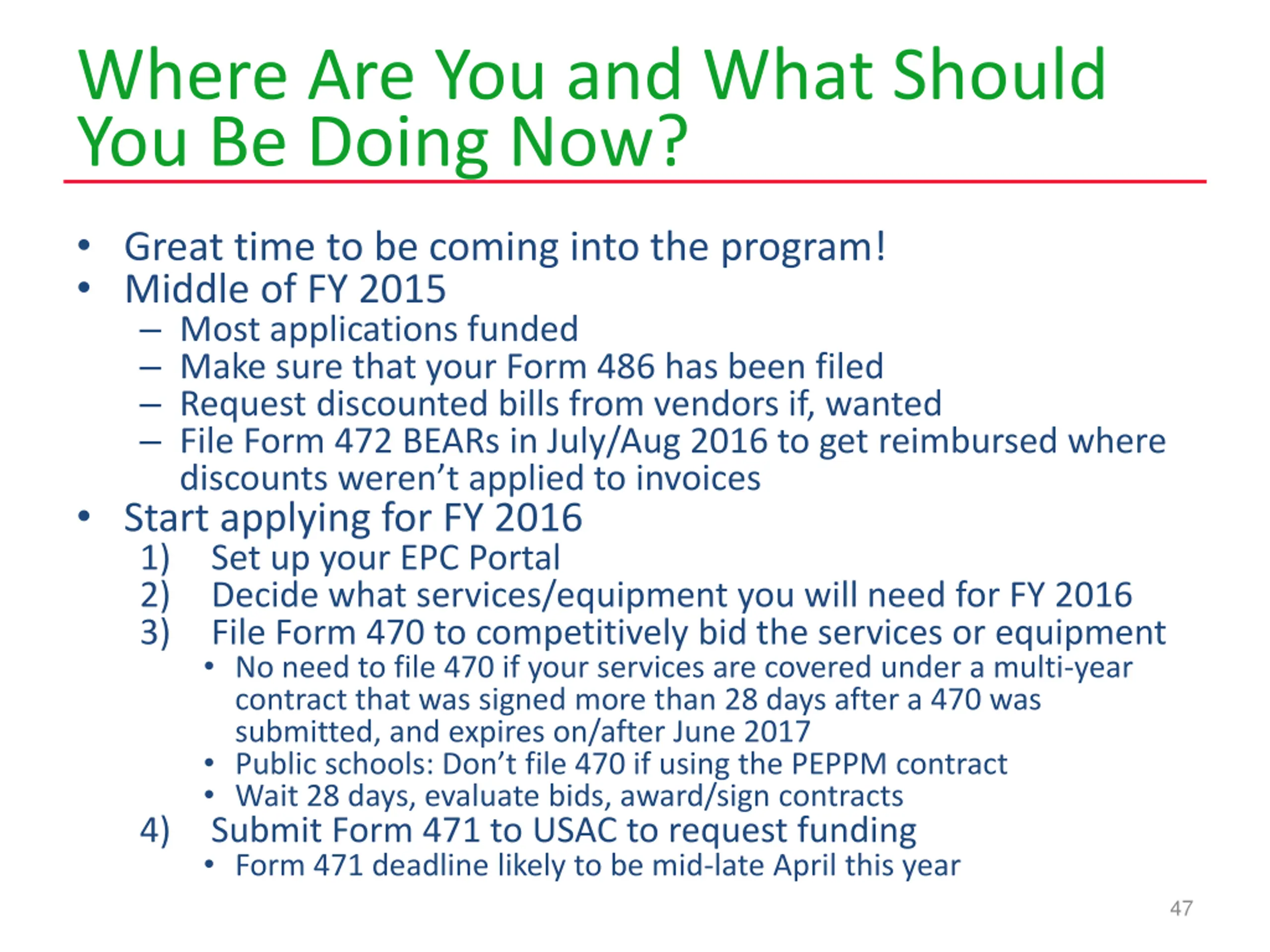 Where Are You and What Should You Be Doing Now?

• Great time to be coming into the program!
• Middle of FY 2015
  – Most applications funded
  – Make sure that your Form 486 has been filed
  – Request discounted bills from vendors if, wanted
  – File Form 472 BEARs in July/Aug 2016 to get reimbursed where discounts weren't applied to invoices
• Start applying for FY 2016
  1) Set up your EPC Portal
  2) Decide what services/equipment you will need for FY 2016
  3) File Form 470 to competitively bid the services or equipment
    • No need to file 470 if your services are covered under a multi-year contract that was signed more than 28 days after a 470 was submitted, and expires on/after June 2017
    • Public schools: Don't file 470 if using the PEPPM contract
    • Wait 28 days, evaluate bids, award/sign contracts
  4) Submit Form 471 to USAC to request funding
    • Form 471 deadline likely to be mid-late April this year

47